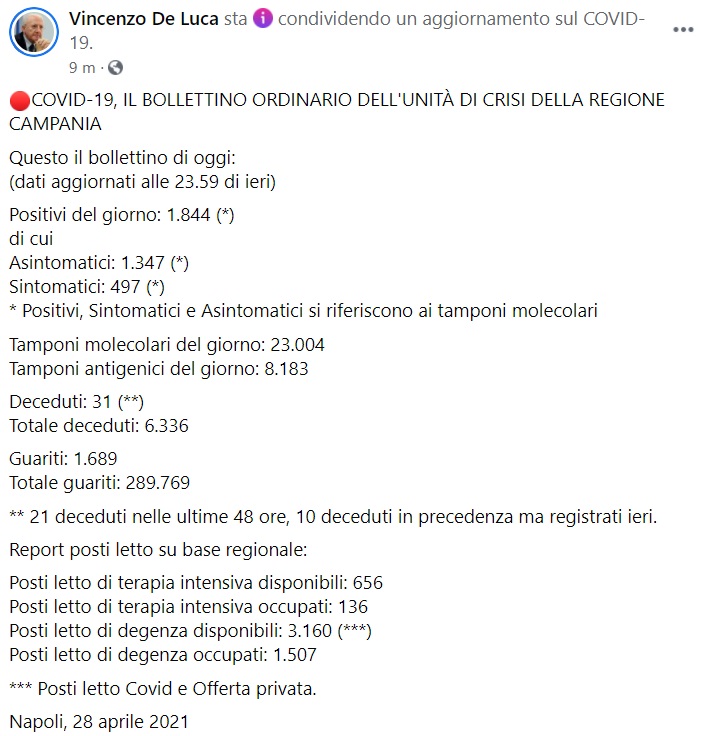 Vincenzo De Luca sta condividendo un aggiornamento sul COVID-19.
9 m ·

COVID-19, IL BOLLETTINO ORDINARIO DELL'UNITÀ DI CRISI DELLA REGIONE CAMPANIA

Questo il bollettino di oggi:
(dati aggiornati alle 23.59 di ieri)

Positivi del giorno: 1.844 (*)
di cui
Asintomatici: 1.347 (*)
Sintomatici: 497 (*)
* Positivi, Sintomatici e Asintomatici si riferiscono ai tamponi molecolari

Tamponi molecolari del giorno: 23.004
Tamponi antigenici del giorno: 8.183

Deceduti: 31 (**)
Totale deceduti: 6.336

Guariti: 1.689
Totale guariti: 289.769

** 21 deceduti nelle ultime 48 ore, 10 deceduti in precedenza ma registrati ieri.

Report posti letto su base regionale:

Posti letto di terapia intensiva disponibili: 656
Posti letto di terapia intensiva occupati: 136
Posti letto di degenza disponibili: 3.160 (***)
Posti letto di degenza occupati: 1.507

*** Posti letto Covid e Offerta privata.

Napoli, 28 aprile 2021